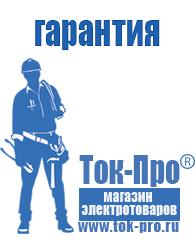 гарантия

Ток-Про®

магазин
электротоваров

www.tok-pro.ru